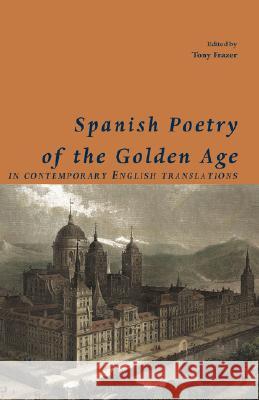 Edited by
Tony Frazer

Spanish Poetry of the Golden Age
IN CONTEMPORARY ENGLISH TRANSLATIONS

Kraina Książek